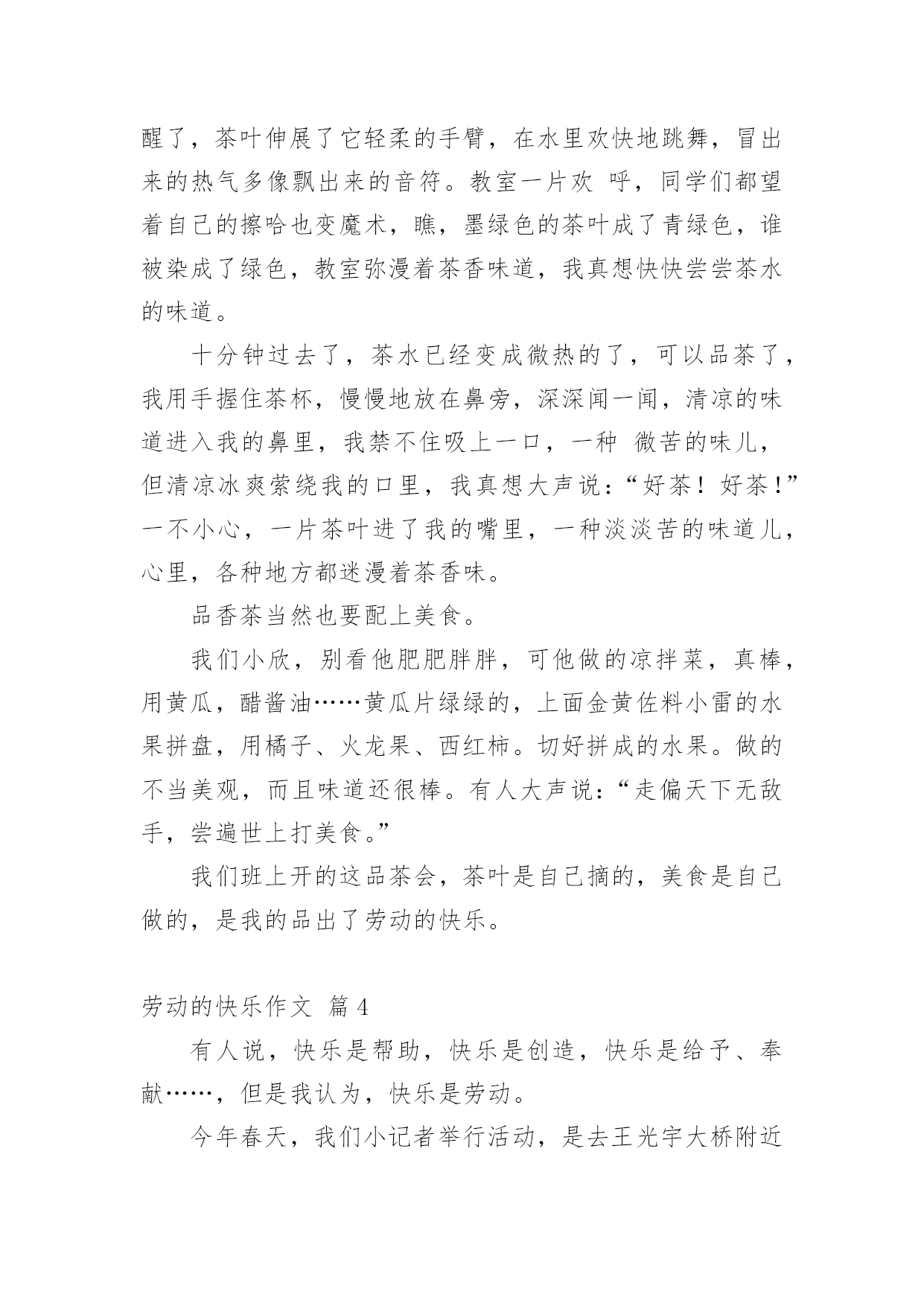 醒了，茶叶伸展了它轻柔的手臂，在水里欢快地跳舞，冒出来的热气多像飘出来的音符。教室一片欢 呼，同学们都望着自己的擦哈也变魔术，瞧，墨绿色的茶叶成了青绿色，谁被染成了绿色，教室弥漫着茶香味道，我真想快快尝尝茶水的味道。

十分钟过去了，茶水已经变成微热的了，可以品茶了，我用手握住茶杯，慢慢地放在鼻旁，深深闻一闻，清凉的味道进入我的鼻里，我禁不住吸上一口，一种 微苦的味儿，但清凉冰爽萦绕我的口里，我真想大声说：“好茶！好茶！”一不小心，一片茶叶进了我的嘴里，一种淡淡苦的味道儿，心里，各种地方都迷漫着茶香味。

品香茶当然也要配上美食。

我们小欣，别看他肥肥胖胖，可他做的凉拌菜，真棒，用黄瓜，醋酱油……黄瓜片绿绿的，上面金黄佐料小雷的水果拼盘，用橘子、火龙果、西红柿。切好拼成的水果。做的不当美观，而且味道还很棒。有人大声说：“走偏天下无敌手，尝遍世上打美食。”

我们班上开的这品茶会，茶叶是自己摘的，美食是自己做的，是我的品出了劳动的快乐。

劳动的快乐作文 篇4

有人说，快乐是帮助，快乐是创造，快乐是给予、奉献……，但是我认为，快乐是劳动。

今年春天，我们小记者举行活动，是去王光宇大桥附近